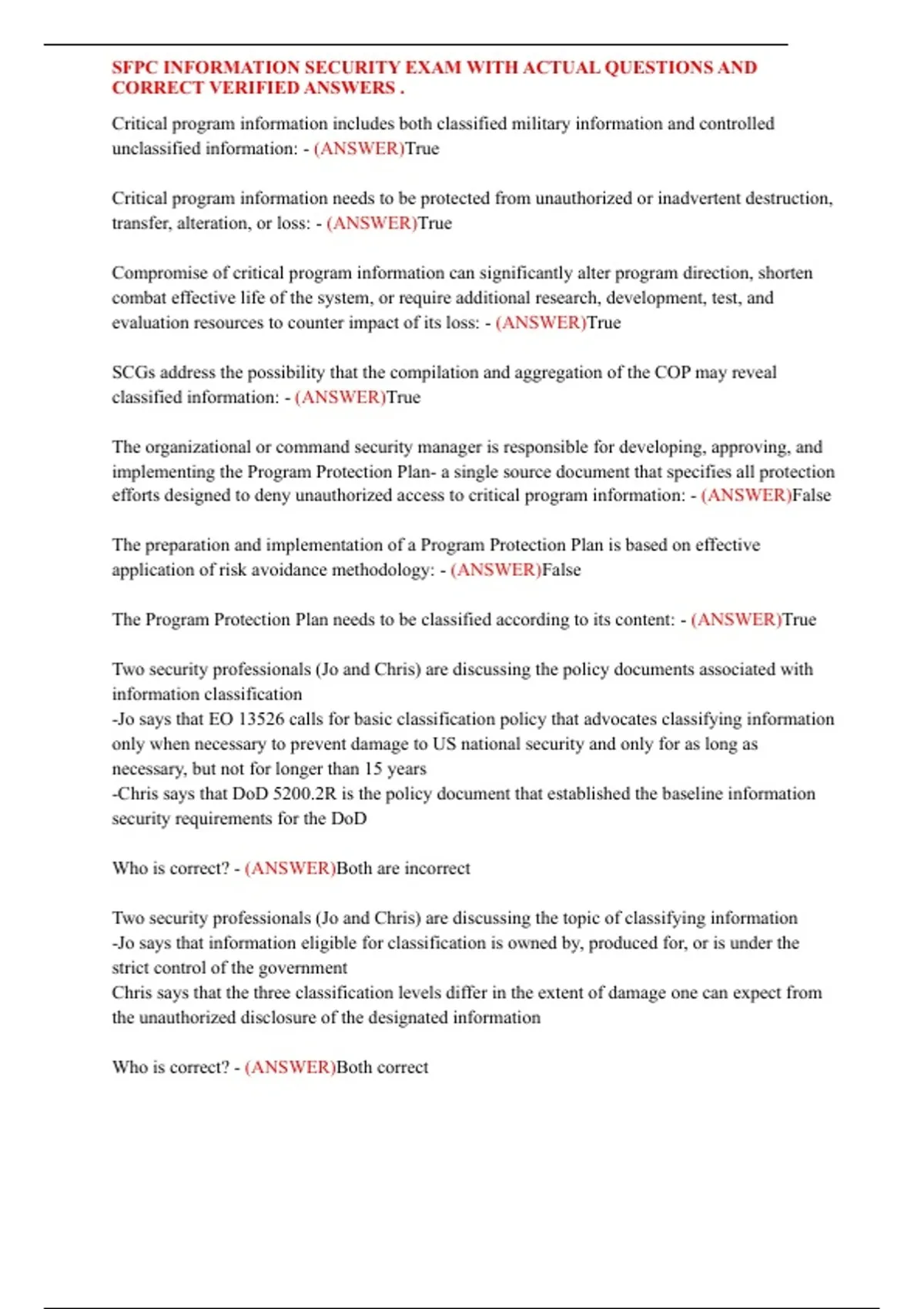 SFPC INFORMATION SECURITY EXAM WITH ACTUAL QUESTIONS AND CORRECT VERIFIED ANSWERS .

Critical program information includes both classified military information and controlled unclassified information: - (ANSWER)True

Critical program information needs to be protected from unauthorized or inadvertent destruction, transfer, alteration, or loss: - (ANSWER)True

Compromise of critical program information can significantly alter program direction, shorten combat effective life of the system, or require additional research, development, test, and evaluation resources to counter impact of its loss: - (ANSWER)True

SCGs address the possibility that the compilation and aggregation of the COP may reveal classified information: - (ANSWER)True

The organizational or command security manager is responsible for developing, approving, and implementing the Program Protection Plan- a single source document that specifies all protection efforts designed to deny unauthorized access to critical program information: - (ANSWER)False

The preparation and implementation of a Program Protection Plan is based on effective application of risk avoidance methodology: - (ANSWER)False

The Program Protection Plan needs to be classified according to its content: - (ANSWER)True

Two security professionals (Jo and Chris) are discussing the policy documents associated with information classification
-Jo says that EO 13526 calls for basic classification policy that advocates classifying information only when necessary to prevent damage to US national security and only for as long as necessary, but not for longer than 15 years
-Chris says that DoD 5200.2R is the policy document that established the baseline information security requirements for the DoD

Who is correct? - (ANSWER)Both are incorrect

Two security professionals (Jo and Chris) are discussing the topic of classifying information
-Jo says that information eligible for classification is owned by, produced for, or is under the strict control of the government
Chris says that the three classification levels differ in the extent of damage one can expect from the unauthorized disclosure of the designated information

Who is correct? - (ANSWER)Both correct